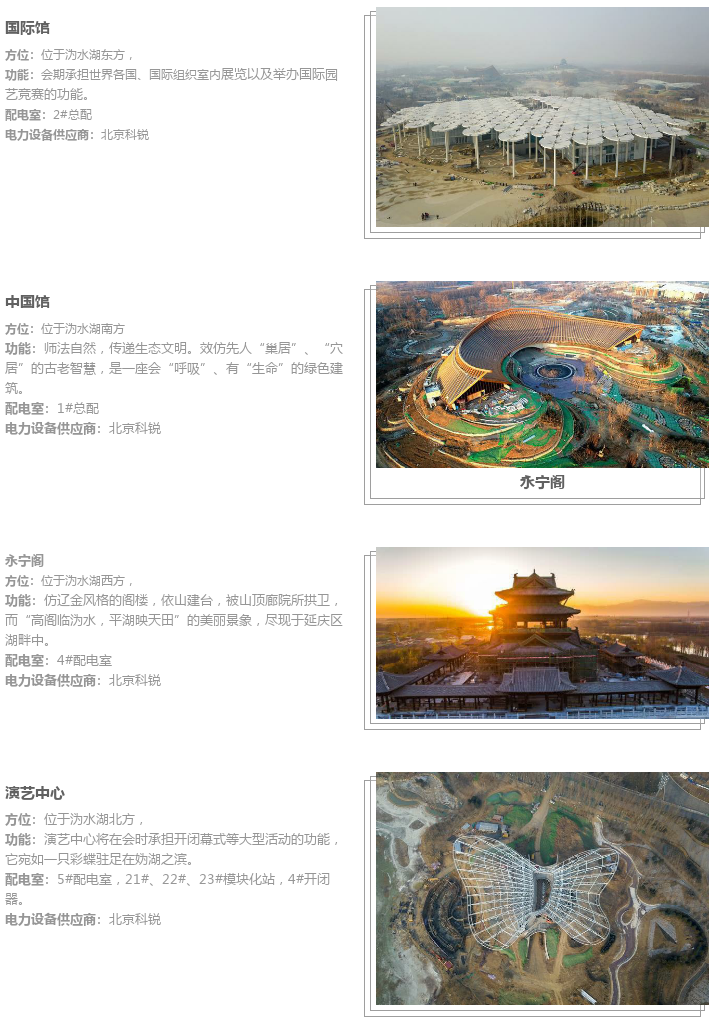 国际馆

方位：位于沩水湖东方，
功能：会期承担世界各国、国际组织室内展览以及举办国际园艺竞赛的功能。
配电室：2#总配
电力设备供应商：北京科锐

中国馆

方位：位于沩水湖南方
功能：师法自然，传递生态文明。效仿先人“巢居”、“穴居”的古老智慧，是一座会“呼吸”、有“生命”的绿色建筑。
配电室：1#总配
电力设备供应商：北京科锐

永宁阁

永宁阁

方位：位于沩水湖西方，
功能：仿辽金风格的阁楼，依山建台，被山顶廊院所拱卫，而“高阁临沩水，平湖映天田”的美丽景象，尽现于延庆区湖畔中。
配电室：4#配电室
电力设备供应商：北京科锐

演艺中心

方位：位于沩水湖北方，
功能：演艺中心将在会时承担开闭幕式等大型活动的功能，它宛如一只彩蝶驻足在妫湖之滨。
配电室：5#配电室，21#、22#、23#模块化站，4#开闭器。
电力设备供应商：北京科锐